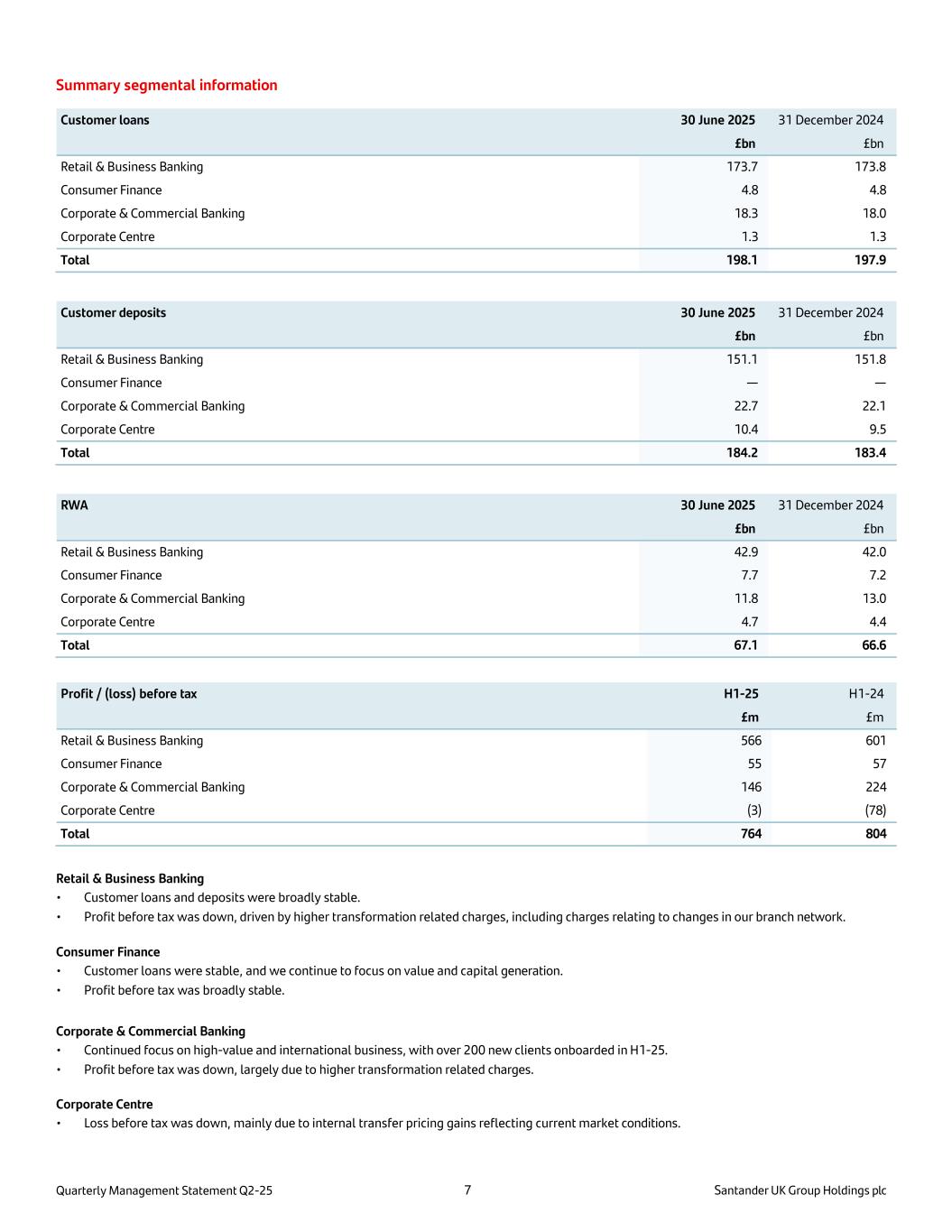 Summary segmental information

| Customer loans | 30 June 2025 | 31 December 2024 |
|---|---|---|
| | £bn | £bn |
| Retail & Business Banking | 173.7 | 173.8 |
| Consumer Finance | 4.8 | 4.8 |
| Corporate & Commercial Banking | 18.3 | 18.0 |
| Corporate Centre | 1.3 | 1.3 |
| Total | 198.1 | 197.9 |

| Customer deposits | 30 June 2025 | 31 December 2024 |
|---|---|---|
| | £bn | £bn |
| Retail & Business Banking | 151.1 | 151.8 |
| Consumer Finance | — | — |
| Corporate & Commercial Banking | 22.7 | 22.1 |
| Corporate Centre | 10.4 | 9.5 |
| Total | 184.2 | 183.4 |

| RWA | 30 June 2025 | 31 December 2024 |
|---|---|---|
| | £bn | £bn |
| Retail & Business Banking | 42.9 | 42.0 |
| Consumer Finance | 7.7 | 7.2 |
| Corporate & Commercial Banking | 11.8 | 13.0 |
| Corporate Centre | 4.7 | 4.4 |
| Total | 67.1 | 66.6 |

| Profit / (loss) before tax | H1-25 | H1-24 |
|---|---|---|
| | £m | £m |
| Retail & Business Banking | 566 | 601 |
| Consumer Finance | 55 | 57 |
| Corporate & Commercial Banking | 146 | 224 |
| Corporate Centre | (3) | (78) |
| Total | 764 | 804 |

Retail & Business Banking
• Customer loans and deposits were broadly stable.
• Profit before tax was down, driven by higher transformation related charges, including charges relating to changes in our branch network.

Consumer Finance
• Customer loans were stable, and we continue to focus on value and capital generation.
• Profit before tax was broadly stable.

Corporate & Commercial Banking
• Continued focus on high-value and international business, with over 200 new clients onboarded in H1-25.
• Profit before tax was down, largely due to higher transformation related charges.

Corporate Centre
• Loss before tax was down, mainly due to internal transfer pricing gains reflecting current market conditions.

Quarterly Management Statement Q2-25 7 Santander UK Group Holdings plc